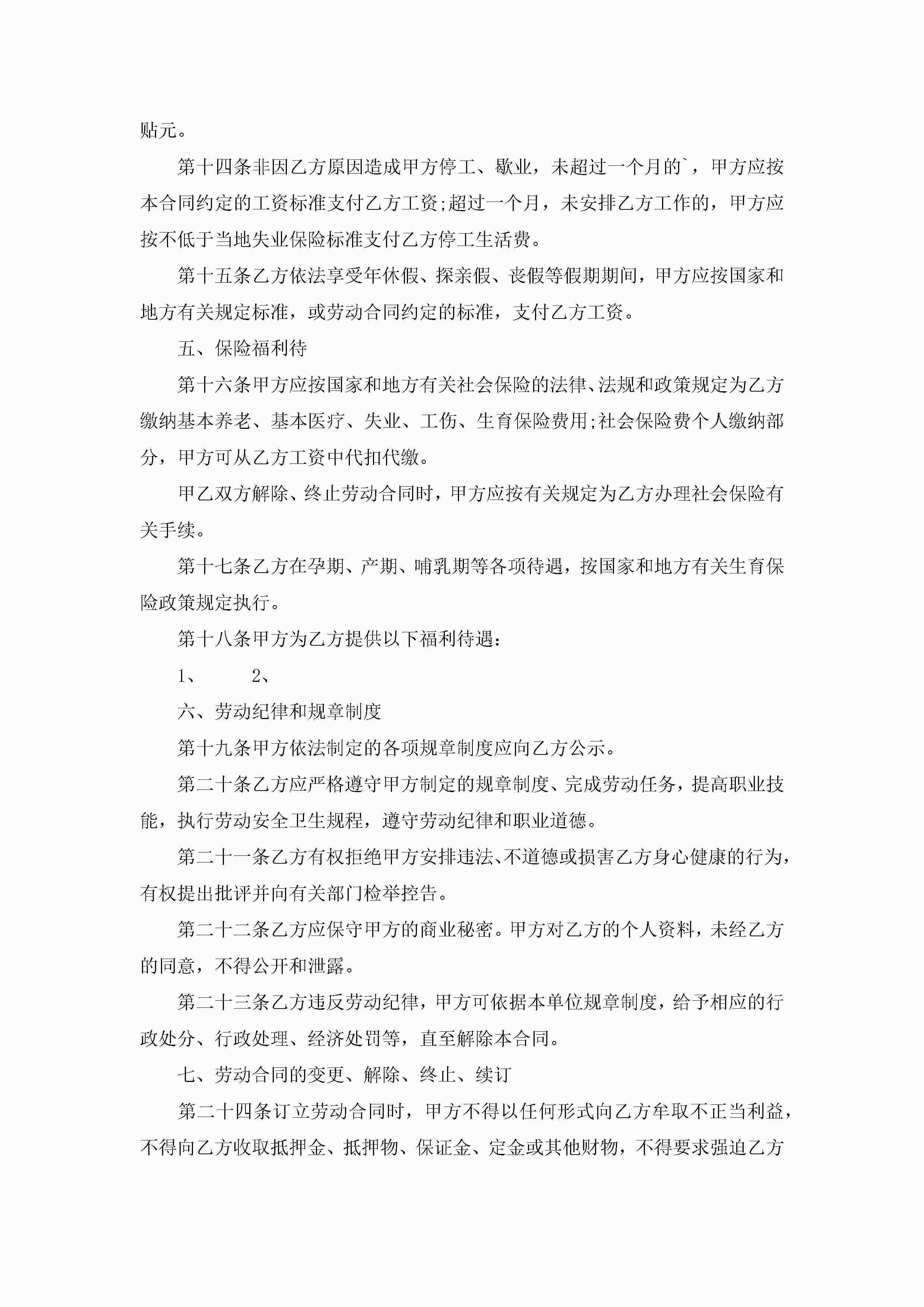 贴元。

第十四条非因乙方原因造成甲方停工、歇业，未超过一个月的`，甲方应按本合同约定的工资标准支付乙方工资;超过一个月，未安排乙方工作的，甲方应按不低于当地失业保险标准支付乙方停工生活费。

第十五条乙方依法享受年休假、探亲假、丧假等假期期间，甲方应按国家和地方有关规定标准，或劳动合同约定的标准，支付乙方工资。

五、保险福利待

第十六条甲方应按国家和地方有关社会保险的法律、法规和政策规定为乙方缴纳基本养老、基本医疗、失业、工伤、生育保险费用;社会保险费个人缴纳部分，甲方可从乙方工资中代扣代缴。

甲乙双方解除、终止劳动合同时，甲方应按有关规定为乙方办理社会保险有关手续。

第十七条乙方在孕期、产期、哺乳期等各项待遇，按国家和地方有关生育保险政策规定执行。

第十八条甲方为乙方提供以下福利待遇：

1、　　2、

六、劳动纪律和规章制度

第十九条甲方依法制定的各项规章制度应向乙方公示。

第二十条乙方应严格遵守甲方制定的规章制度、完成劳动任务，提高职业技能，执行劳动安全卫生规程，遵守劳动纪律和职业道德。

第二十一条乙方有权拒绝甲方安排违法、不道德或损害乙方身心健康的行为，有权提出批评并向有关部门检举控告。

第二十二条乙方应保守甲方的商业秘密。甲方对乙方的个人资料，未经乙方的同意，不得公开和泄露。

第二十三条乙方违反劳动纪律，甲方可依据本单位规章制度，给予相应的行政处分、行政处理、经济处罚等，直至解除本合同。

七、劳动合同的变更、解除、终止、续订

第二十四条订立劳动合同时，甲方不得以任何形式向乙方牟取不正当利益，不得向乙方收取抵押金、抵押物、保证金、定金或其他财物，不得要求强迫乙方